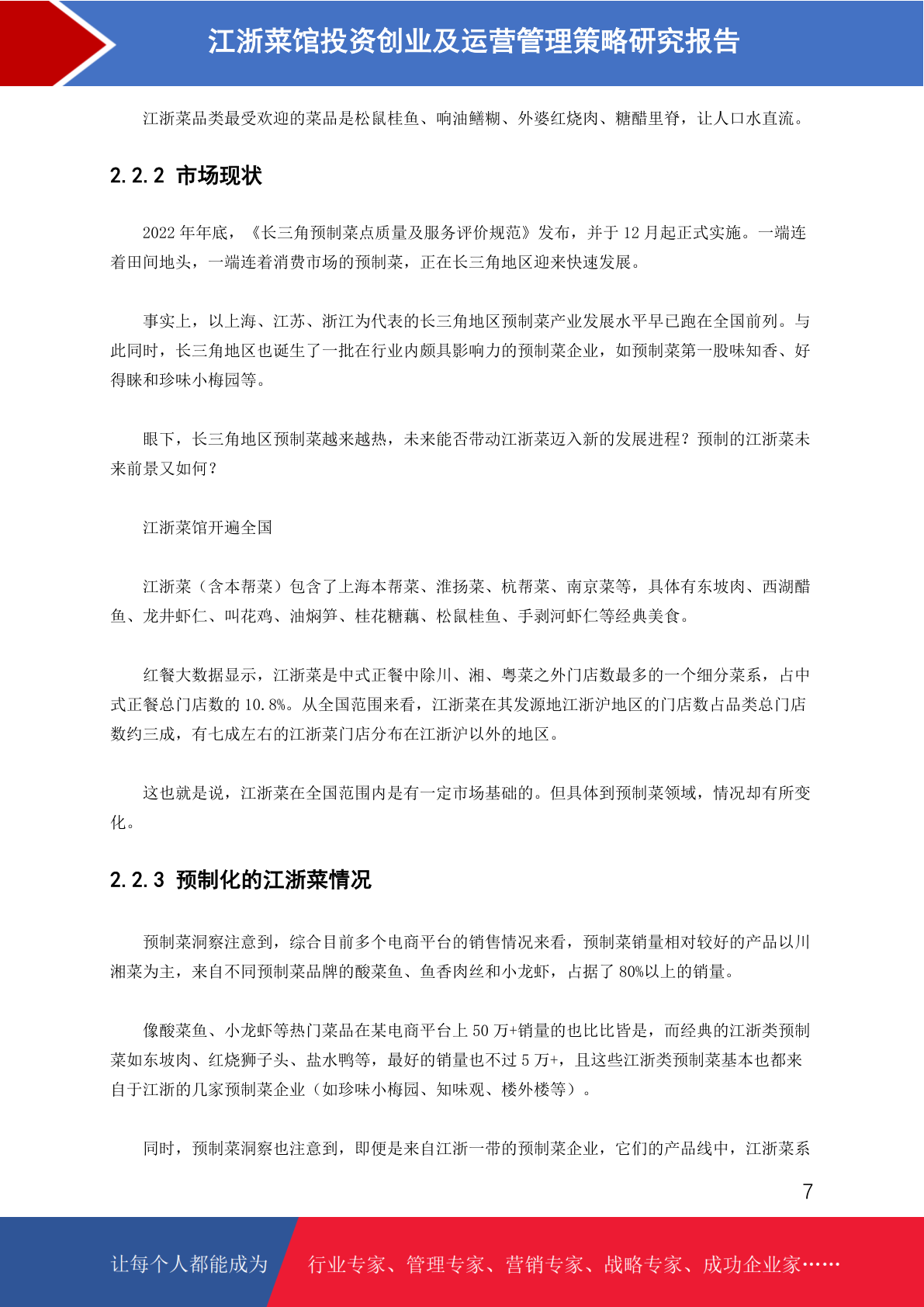 江浙菜馆投资创业及运营管理策略研究报告

江浙菜品类最受欢迎的菜品是松鼠桂鱼、响油鳝糊、外婆红烧肉、糖醋里脊，让人口水直流。

2.2.2 市场现状

2022 年年底，《长三角预制菜点质量及服务评价规范》发布，并于 12 月起正式实施。一端连着田间地头，一端连着消费市场的预制菜，正在长三角地区迎来快速发展。

事实上，以上海、江苏、浙江为代表的长三角地区预制菜产业发展水平早已跑在全国前列。与此同时，长三角地区也诞生了一批在行业内颇具影响力的预制菜企业，如预制菜第一股味知香、好得睐和珍味小梅园等。

眼下，长三角地区预制菜越来越热，未来能否带动江浙菜迈入新的发展进程？预制的江浙菜未来前景又如何？

江浙菜馆开遍全国

江浙菜（含本帮菜）包含了上海本帮菜、淮扬菜、杭帮菜、南京菜等，具体有东坡肉、西湖醋鱼、龙井虾仁、叫花鸡、油焖笋、桂花糖藕、松鼠桂鱼、手剥河虾仁等经典美食。

红餐大数据显示，江浙菜是中式正餐中除川、湘、粤菜之外门店数最多的一个细分菜系，占中式正餐总门店数的 10.8%。从全国范围来看，江浙菜在其发源地江浙沪地区的门店数占品类总门店数约三成，有七成左右的江浙菜门店分布在江浙沪以外的地区。

这也就是说，江浙菜在全国范围内是有一定市场基础的。但具体到预制菜领域，情况却有所变化。

2.2.3 预制化的江浙菜情况

预制菜洞察注意到，综合目前多个电商平台的销售情况来看，预制菜销量相对较好的产品以川湘菜为主，来自不同预制菜品牌的酸菜鱼、鱼香肉丝和小龙虾，占据了 80%以上的销量。

像酸菜鱼、小龙虾等热门菜品在某电商平台上 50 万+销量的也比比皆是，而经典的江浙类预制菜如东坡肉、红烧狮子头、盐水鸭等，最好的销量也不过 5 万+，且这些江浙类预制菜基本也都来自于江浙的几家预制菜企业（如珍味小梅园、知味观、楼外楼等）。

同时，预制菜洞察也注意到，即便是来自江浙一带的预制菜企业，它们的产品线中，江浙菜系

7

让每个人都能成为 行业专家、管理专家、营销专家、战略专家、成功企业家……